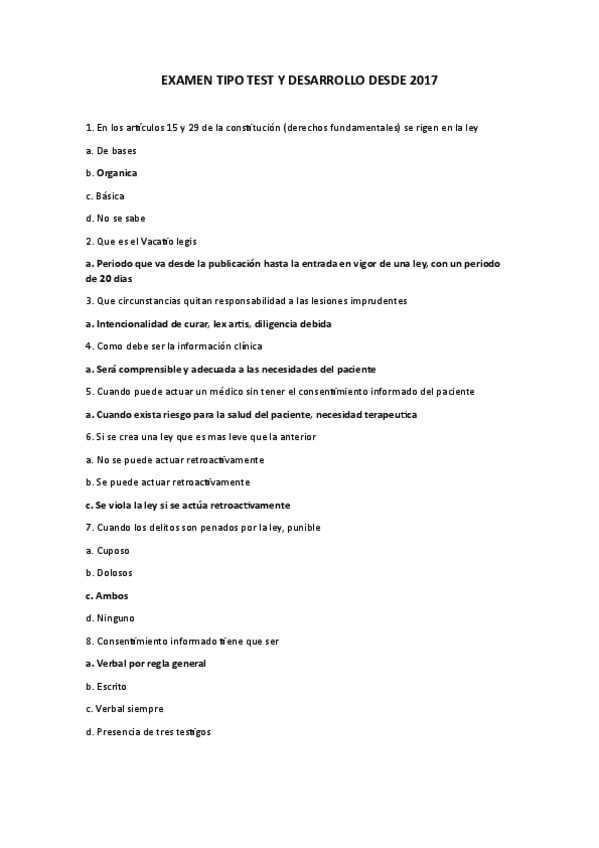 EXAMEN TIPO TEST Y DESARROLLO DESDE 2017

1. En los artículos 15 y 29 de la constitución (derechos fundamentales) se rigen en la ley

a. De bases

b. Organica

c. Básica

d. No se sabe

2. Que es el Vacatio legis

a. Periodo que va desde la publicación hasta la entrada en vigor de una ley, con un periodo de 20 días

3. Que circunstancias quitan responsabilidad a las lesiones imprudentes

a. Intencionalidad de curar, lex artis, diligencia debida

4. Como debe ser la información clínica

a. Será comprensible y adecuada a las necesidades del paciente

5. Cuando puede actuar un médico sin tener el consentimiento informado del paciente

a. Cuando exista riesgo para la salud del paciente, necesidad terapeutica

6. Si se crea una ley que es mas leve que la anterior

a. No se puede actuar retroactivamente

b. Se puede actuar retroactivamente

c. Se viola la ley si se actúa retroactivamente

7. Cuando los delitos son penados por la ley, punible

a. Cuposo

b. Dolosos

c. Ambos

d. Ninguno

8. Consentimiento informado tiene que ser

a. Verbal por regla general

b. Escrito

c. Verbal siempre

d. Presencia de tres testigos